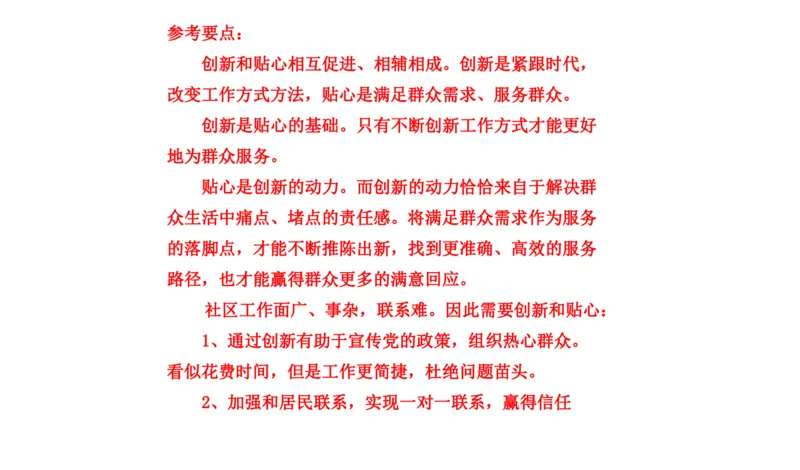 参考要点：

创新和贴心相互促进、相辅相成。创新是紧跟时代，改变工作方式方法，贴心是满足群众需求、服务群众。

创新是贴心的基础。只有不断创新工作方式才能更好地为群众服务。

贴心是创新的动力。而创新的动力恰恰来自于解决群众生活中痛点、堵点的责任感。将满足群众需求作为服务的落脚点，才能不断推陈出新，找到更准确、高效的服务路径，也才能赢得群众更多的满意回应。

社区工作面广、事杂，联系难。因此需要创新和贴心：

1、通过创新有助于宣传党的政策，组织热心群众。看似花费时间，但是工作更简捷，杜绝问题苗头。

2、加强和居民联系，实现一对一联系，赢得信任